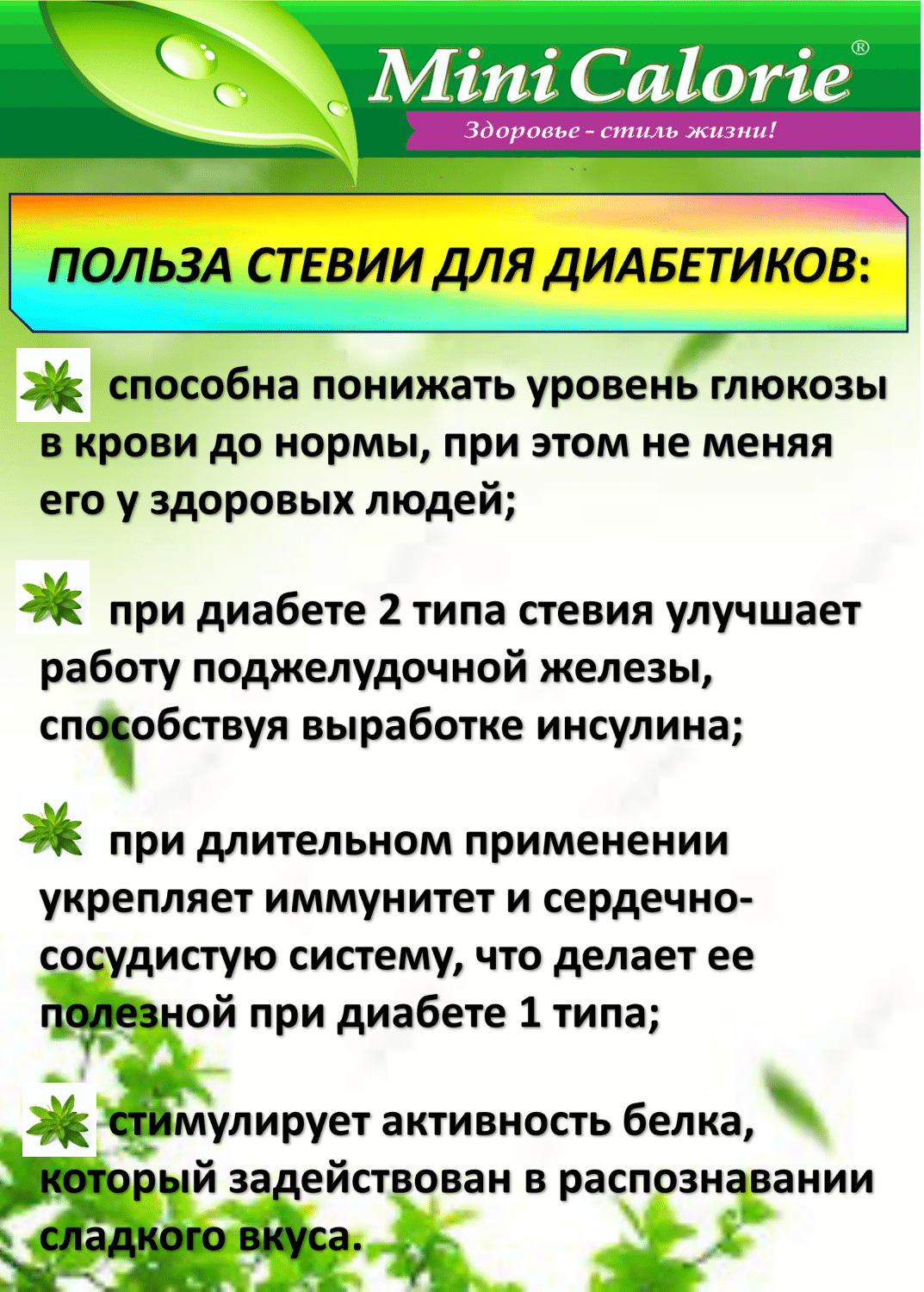 Mini Calorie®

Здоровье - стиль жизни!

ПОЛЬЗА СТЕВИИ ДЛЯ ДИАБЕТИКОВ:

способна понижать уровень глюкозы в крови до нормы, при этом не меняя его у здоровых людей;

при диабете 2 типа стевия улучшает работу поджелудочной железы, способствуя выработке инсулина;

при длительном применении укрепляет иммунитет и сердечно-сосудистую систему, что делает ее полезной при диабете 1 типа;

стимулирует активность белка, который задействован в распознавании сладкого вкуса.